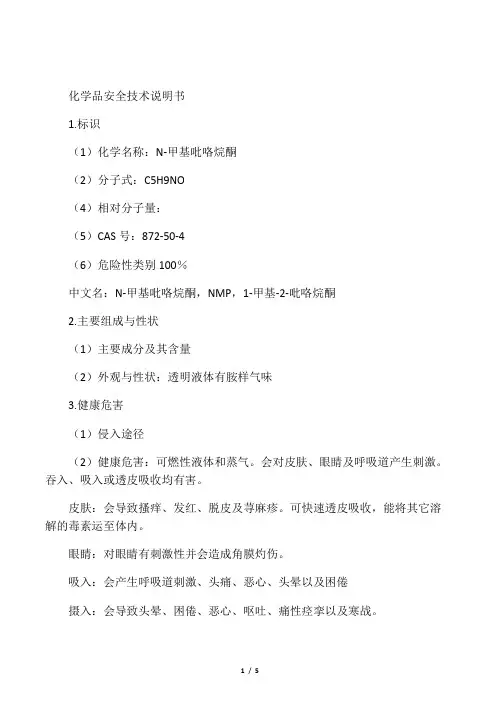 化学品安全技术说明书

1.标识

（1）化学名称：N-甲基吡咯烷酮

（2）分子式：C5H9NO

（4）相对分子量：

（5）CAS 号：872-50-4

（6）危险性类别 100%

中文名：N-甲基吡咯烷酮，NMP，1-甲基-2-吡咯烷酮

2.主要组成与性状

（1）主要成分及其含量

（2）外观与性状：透明液体有胺样气味

3.健康危害

（1）侵入途径

（2）健康危害：可燃性液体和蒸气。会对皮肤、眼睛及呼吸道产生刺激。吞入、吸入或透皮吸收均有害。

皮肤：会导致搔痒、发红、脱皮及荨麻疹。可快速透皮吸收，能将其它溶解的毒素运至体内。

眼睛：对眼睛有刺激性并会造成角膜灼伤。

吸入：会产生呼吸道刺激、头痛、恶心、头晕以及困倦

摄入：会导致头晕、困倦、恶心、呕吐、痛性痉挛以及寒战。

1 / 5